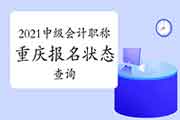 2021中级会计职称
重庆报名状态
查询